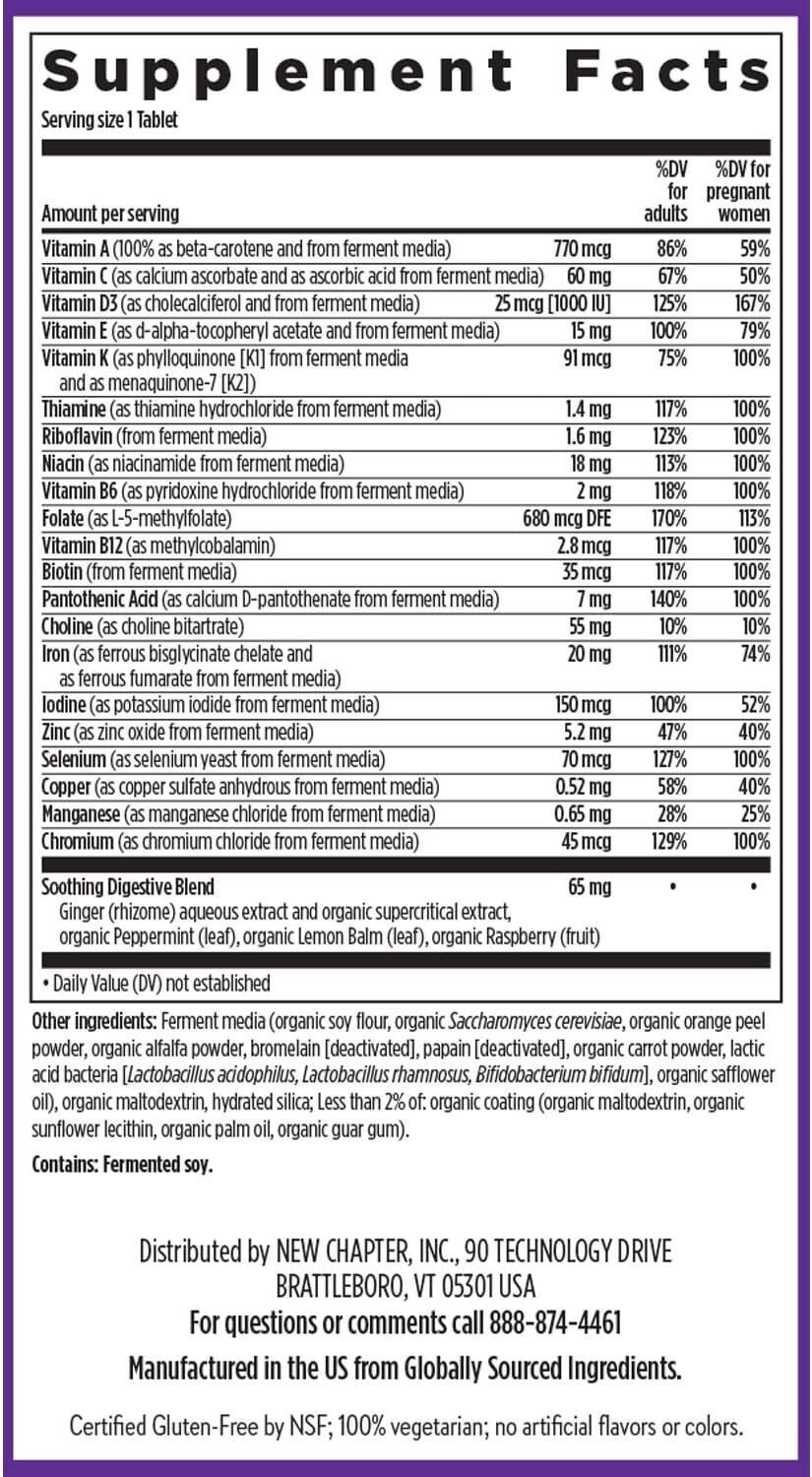 Supplement Facts

Serving size 1 Tablet

| Amount per serving | | %DV for adults | %DV for pregnant women |
|---|---|---|---|
| Vitamin A (100% as beta-carotene and from ferment media) | 770 mcg | 86% | 59% |
| Vitamin C (as calcium ascorbate and as ascorbic acid from ferment media) | 60 mg | 67% | 50% |
| Vitamin D3 (as cholecalciferol and from ferment media) | 25 mcg [1000 IU] | 125% | 167% |
| Vitamin E (as d-alpha-tocopheryl acetate and from ferment media) | 15 mg | 100% | 79% |
| Vitamin K (as phylloquinone [K1] from ferment media and as menaquinone-7 [K2]) | 91 mcg | 75% | 100% |
| Thiamine (as thiamine hydrochloride from ferment media) | 1.4 mg | 117% | 100% |
| Riboflavin (from ferment media) | 1.6 mg | 123% | 100% |
| Niacin (as niacinamide from ferment media) | 18 mg | 113% | 100% |
| Vitamin B6 (as pyridoxine hydrochloride from ferment media) | 2 mg | 118% | 100% |
| Folate (as L-5-methylfolate) | 680 mcg DFE | 170% | 113% |
| Vitamin B12 (as methylcobalamin) | 2.8 mcg | 117% | 100% |
| Biotin (from ferment media) | 35 mcg | 117% | 100% |
| Pantothenic Acid (as calcium D-pantothenate from ferment media) | 7 mg | 140% | 100% |
| Choline (as choline bitartrate) | 55 mg | 10% | 10% |
| Iron (as ferrous bisglycinate chelate and as ferrous fumarate from ferment media) | 20 mg | 111% | 74% |
| Iodine (as potassium iodide from ferment media) | 150 mcg | 100% | 52% |
| Zinc (as zinc oxide from ferment media) | 5.2 mg | 47% | 40% |
| Selenium (as selenium yeast from ferment media) | 70 mcg | 127% | 100% |
| Copper (as copper sulfate anhydrous from ferment media) | 0.52 mg | 58% | 40% |
| Manganese (as manganese chloride from ferment media) | 0.65 mg | 28% | 25% |
| Chromium (as chromium chloride from ferment media) | 45 mcg | 129% | 100% |
| Soothing Digestive Blend Ginger (rhizome) aqueous extract and organic supercritical extract, organic Peppermint (leaf), organic Lemon Balm (leaf), organic Raspberry (fruit) | 65 mg | • | • |

• Daily Value (DV) not established

Other ingredients: Ferment media (organic soy flour, organic Saccharomyces cerevisiae, organic orange peel powder, organic alfalfa powder, bromelain [deactivated], papain [deactivated], organic carrot powder, lactic acid bacteria [Lactobacillus acidophilus, Lactobacillus rhamnosus, Bifidobacterium bifidum], organic safflower oil), organic maltodextrin, hydrated silica; Less than 2% of: organic coating (organic maltodextrin, organic sunflower lecithin, organic palm oil, organic guar gum).

Contains: Fermented soy.

Distributed by NEW CHAPTER, INC., 90 TECHNOLOGY DRIVE BRATTLEBORO, VT 05301 USA
For questions or comments call 888-874-4461
Manufactured in the US from Globally Sourced Ingredients.

Certified Gluten-Free by NSF; 100% vegetarian; no artificial flavors or colors.